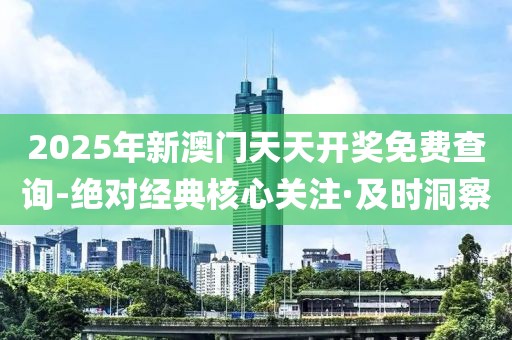 2025年新澳门天天开奖免费查询-绝对经典核心关注·及时洞察